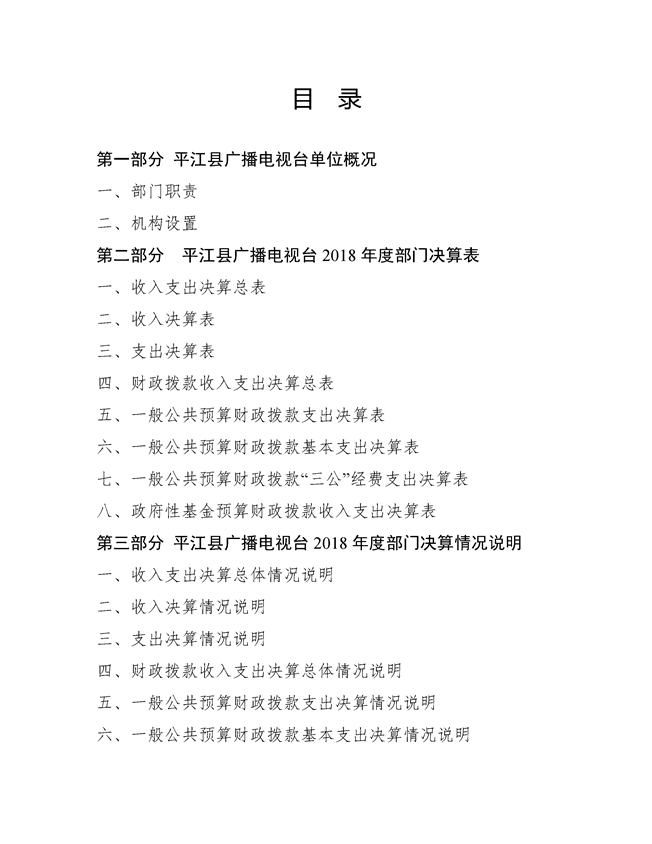 目 录

第一部分 平江县广播电视台单位概况

一、部门职责

二、机构设置

第二部分 平江县广播电视台 2018 年度部门决算表

一、收入支出决算总表

二、收入决算表

三、支出决算表

四、财政拨款收入支出决算总表

五、一般公共预算财政拨款支出决算表

六、一般公共预算财政拨款基本支出决算表

七、一般公共预算财政拨款“三公”经费支出决算表

八、政府性基金预算财政拨款收入支出决算表

第三部分 平江县广播电视台 2018 年度部门决算情况说明

一、收入支出决算总体情况说明

二、收入决算情况说明

三、支出决算情况说明

四、财政拨款收入支出决算总体情况说明

五、一般公共预算财政拨款支出决算情况说明

六、一般公共预算财政拨款基本支出决算情况说明